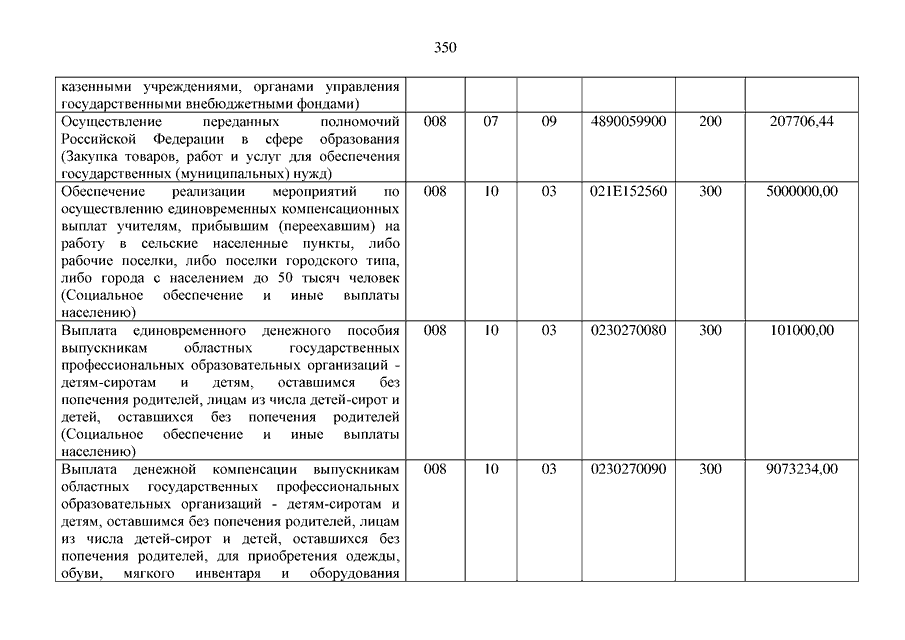 350

| | | | | | | |
|---|---|---|---|---|---|---|
| казенными учреждениями, органами управления государственными внебюджетными фондами) | | | | | | |
| Осуществление переданных полномочий Российской Федерации в сфере образования (Закупка товаров, работ и услуг для обеспечения государственных (муниципальных) нужд) | 008 | 07 | 09 | 4890059900 | 200 | 207706,44 |
| Обеспечение реализации мероприятий по осуществлению единовременных компенсационных выплат учителям, прибывшим (переехавшим) на работу в сельские населенные пункты, либо рабочие поселки, либо поселки городского типа, либо города с населением до 50 тысяч человек (Социальное обеспечение и иные выплаты населению) | 008 | 10 | 03 | 021E152560 | 300 | 5000000,00 |
| Выплата единовременного денежного пособия выпускникам областных государственных профессиональных образовательных организаций - детям-сиротам и детям, оставшимся без попечения родителей, лицам из числа детей-сирот и детей, оставшихся без попечения родителей (Социальное обеспечение и иные выплаты населению) | 008 | 10 | 03 | 0230270080 | 300 | 101000,00 |
| Выплата денежной компенсации выпускникам областных государственных профессиональных образовательных организаций - детям-сиротам и детям, оставшимся без попечения родителей, лицам из числа детей-сирот и детей, оставшихся без попечения родителей, для приобретения одежды, обуви, мягкого инвентаря и оборудования | 008 | 10 | 03 | 0230270090 | 300 | 9073234,00 |